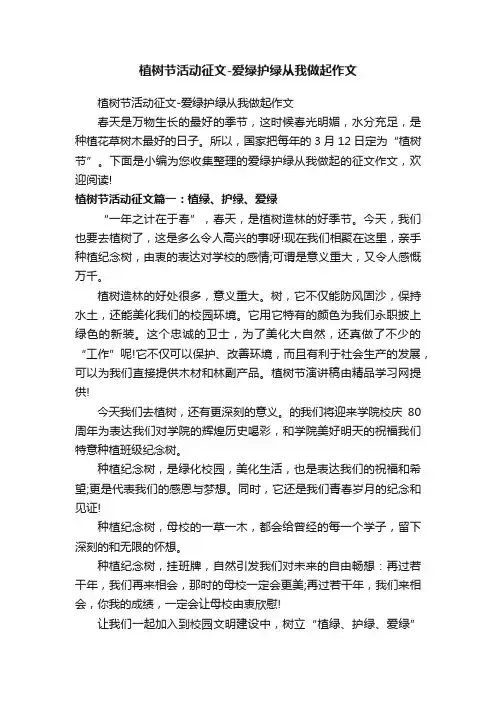 植树节活动征文-爱绿护绿从我做起作文

植树节活动征文-爱绿护绿从我做起作文

春天是万物生长的最好的季节，这时候春光明媚，水分充足，是种植花草树木最好的日子。所以，国家把每年的 3 月 12 日定为“植树节”。下面是小编为您收集整理的爱绿护绿从我做起的征文作文，欢迎阅读!

植树节活动征文篇一：植绿、护绿、爱绿

“一年之计在于春”，春天，是植树造林的好季节。今天，我们也要去植树了，这是多么令人高兴的事呀!现在我们相聚在这里，亲手种植纪念树，由衷的表达对学校的感情;可谓是意义重大，又令人感慨万千。

植树造林的好处很多，意义重大。树，它不仅能防风固沙，保持水土，还能美化我们的校园环境。它用它特有的颜色为我们永职披上绿色的新装。这个忠诚的卫士，为了美化大自然，还真做了不少的“工作”呢!它不仅可以保护、改善环境，而且有利于社会生产的发展，可以为我们直接提供木材和林副产品。植树节演讲稿由精品学习网提供!

今天我们去植树，还有更深刻的意义。的我们将迎来学院校庆 80 周年为表达我们对学院的辉煌历史喝彩，和学院美好明天的祝福我们特意种植班级纪念树。

种植纪念树，是绿化校园，美化生活，也是表达我们的祝福和希望;更是代表我们的感恩与梦想。同时，它还是我们青春岁月的纪念和见证!

种植纪念树，母校的一草一木，都会给曾经的每一个学子，留下深刻的和无限的怀想。

种植纪念树，挂班牌，自然引发我们对未来的自由畅想：再过若干年，我们再来相会，那时的母校一定会更美;再过若干年，我们来相会，你我的成绩，一定会让母校由衷欣慰!

让我们一起加入到校园文明建设中，树立“植绿、护绿、爱绿”